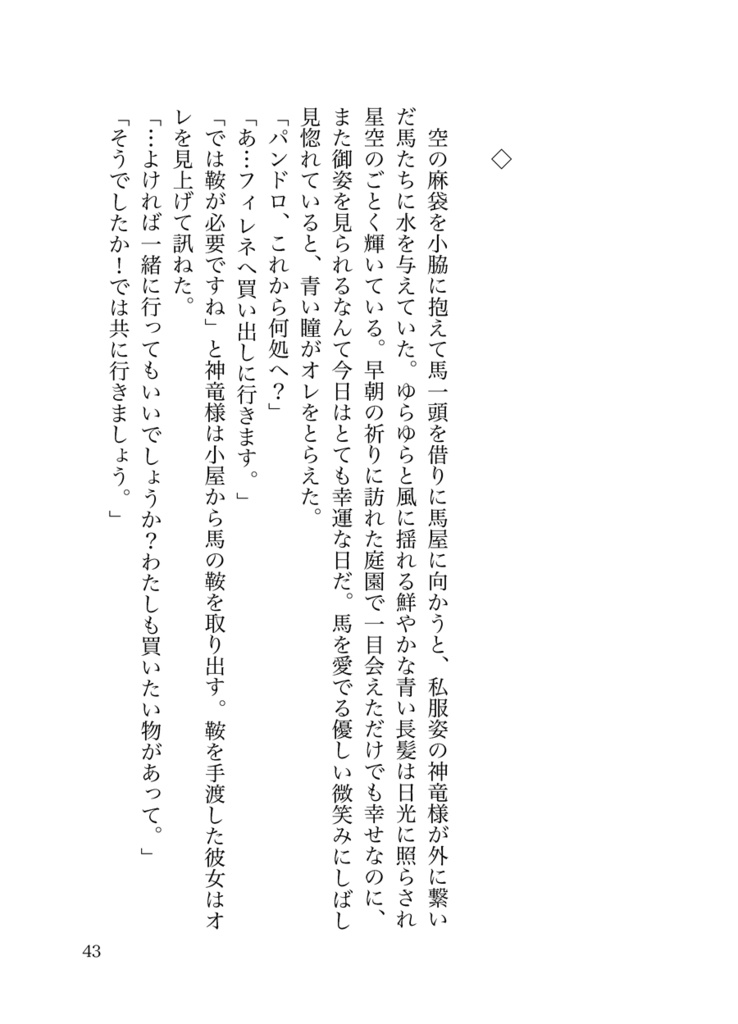 ◇

空の麻袋を小脇に抱えて馬一頭を借りに馬屋に向かうと、私服姿の神竜様が外に繋いだ馬たちに水を与えていた。ゆらゆらと風に揺れる鮮やかな青い長髪は日光に照らされ星空のごとく輝いている。早朝の祈りに訪れた庭園で一目会えただけでも幸せなのに、また御姿を見られるなんて今日はとても幸運な日だ。馬を愛でる優しい微笑みにしばし見惚れていると、青い瞳がオレをとらえた。

「パンドロ、これから何処へ?」

「あ…フィレネへ買い出しに行きます。」

「では鞍が必要ですね」と神竜様は小屋から馬の鞍を取り出す。鞍を手渡した彼女はオレを見上げて訊ねた。

「…よければ一緒に行ってもいいでしょうか?わたしも買いたい物があって。」

「そうでしたか!では共に行きましょう。」

43